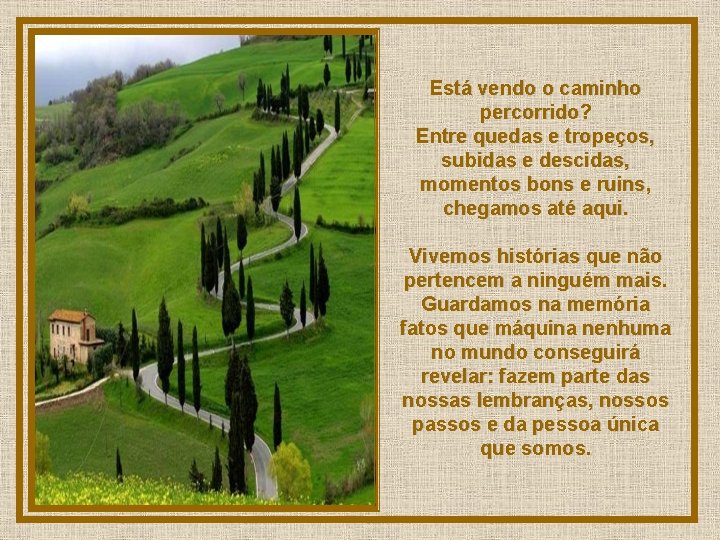 Está vendo o caminho percorrido?
Entre quedas e tropeços, subidas e descidas, momentos bons e ruins, chegamos até aqui.

Vivemos histórias que não pertencem a ninguém mais. Guardamos na memória fatos que máquina nenhuma no mundo conseguirá revelar: fazem parte das nossas lembranças, nossos passos e da pessoa única que somos.